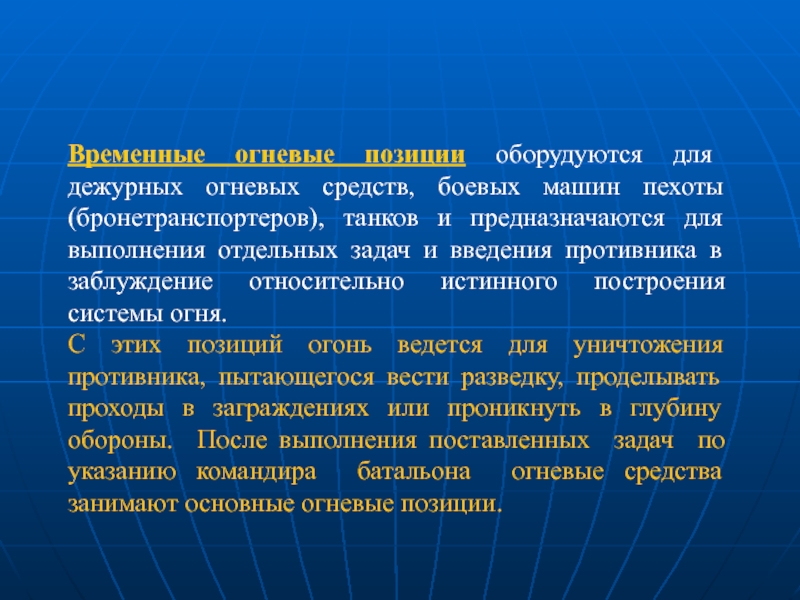 Временные огневые позиции оборудуются для дежурных огневых средств, боевых машин пехоты (бронетранспортеров), танков и предназначаются для выполнения отдельных задач и введения противника в заблуждение относительно истинного построения системы огня.

С этих позиций огонь ведется для уничтожения противника, пытающегося вести разведку, проделывать проходы в заграждениях или проникнуть в глубину обороны. После выполнения поставленных задач по указанию командира батальона огневые средства занимают основные огневые позиции.